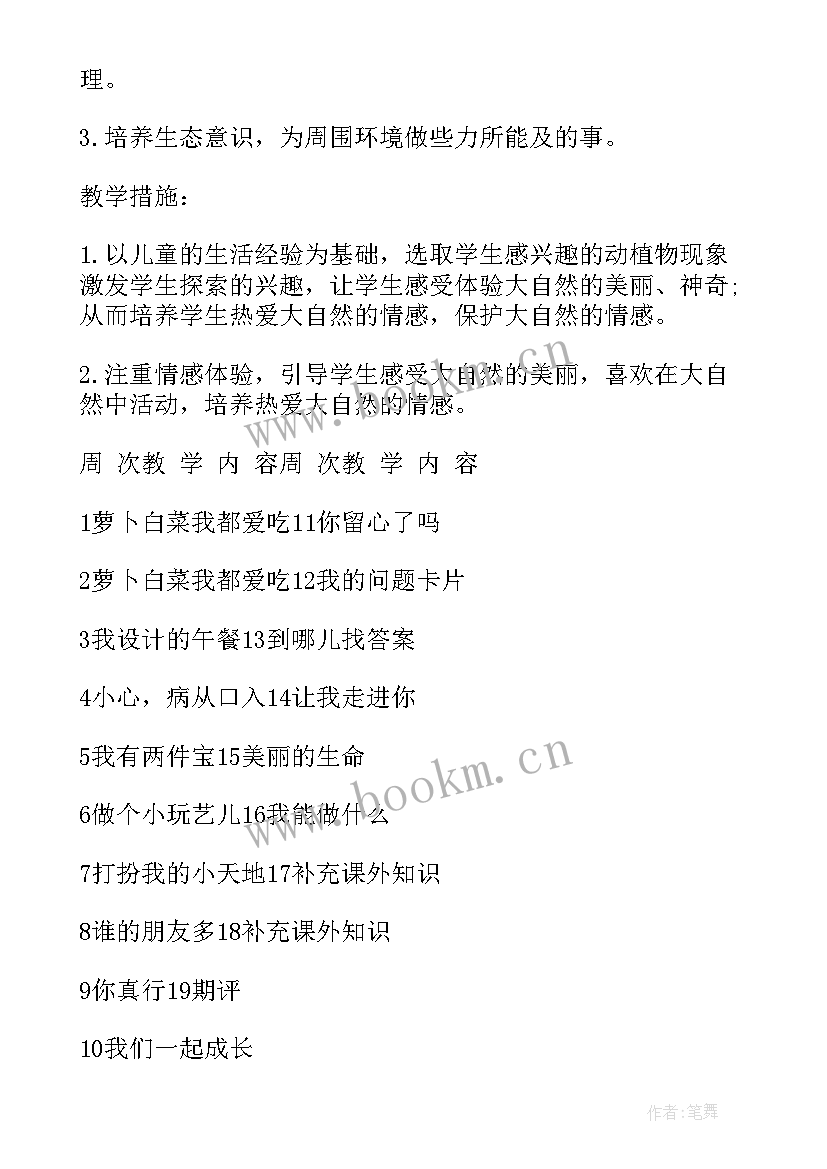 理。

3.培养生态意识，为周围环境做些力所能及的事。

教学措施：

1.以儿童的生活经验为基础，选取学生感兴趣的动植物现象激发学生探索的兴趣，让学生感受体验大自然的美丽、神奇;从而培养学生热爱大自然的情感，保护大自然的情感。

2.注重情感体验，引导学生感受大自然的美丽，喜欢在大自然中活动，培养热爱大自然的情感。

周 次教 学 内 容周 次教 学 内 容

1萝卜白菜我都爱吃11你留心了吗

2萝卜白菜我都爱吃12我的问题卡片

3我设计的午餐13到哪儿找答案

4小心，病从口入14让我走进你

5我有两件宝15美丽的生命

6做个小玩艺儿16我能做什么

7打扮我的小天地17补充课外知识

8谁的朋友多18补充课外知识

9你真行19期评

10我们一起成长

www.bookm.cn

作者：笔舞